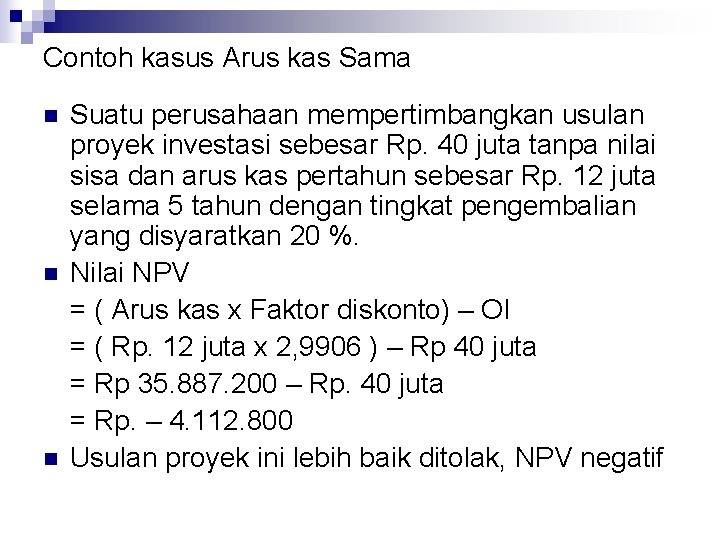 Contoh kasus Arus kas Sama

Suatu perusahaan mempertimbangkan usulan proyek investasi sebesar Rp. 40 juta tanpa nilai sisa dan arus kas pertahun sebesar Rp. 12 juta selama 5 tahun dengan tingkat pengembalian yang disyaratkan 20 %.

Nilai NPV
= ( Arus kas x Faktor diskonto) – OI
= ( Rp. 12 juta x 2,9906 ) – Rp 40 juta
= Rp 35.887.200 – Rp. 40 juta
= Rp. – 4.112.800

Usulan proyek ini lebih baik ditolak, NPV negatif